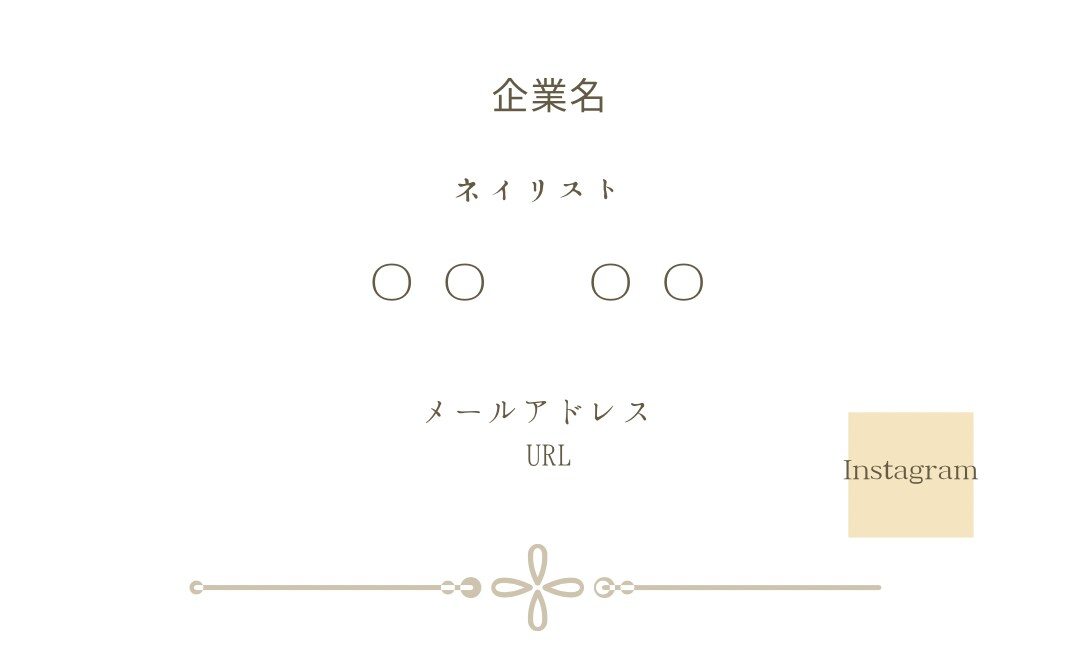 企業名

ネイリスト

〇〇　〇〇

メールアドレス
URL

Instagram